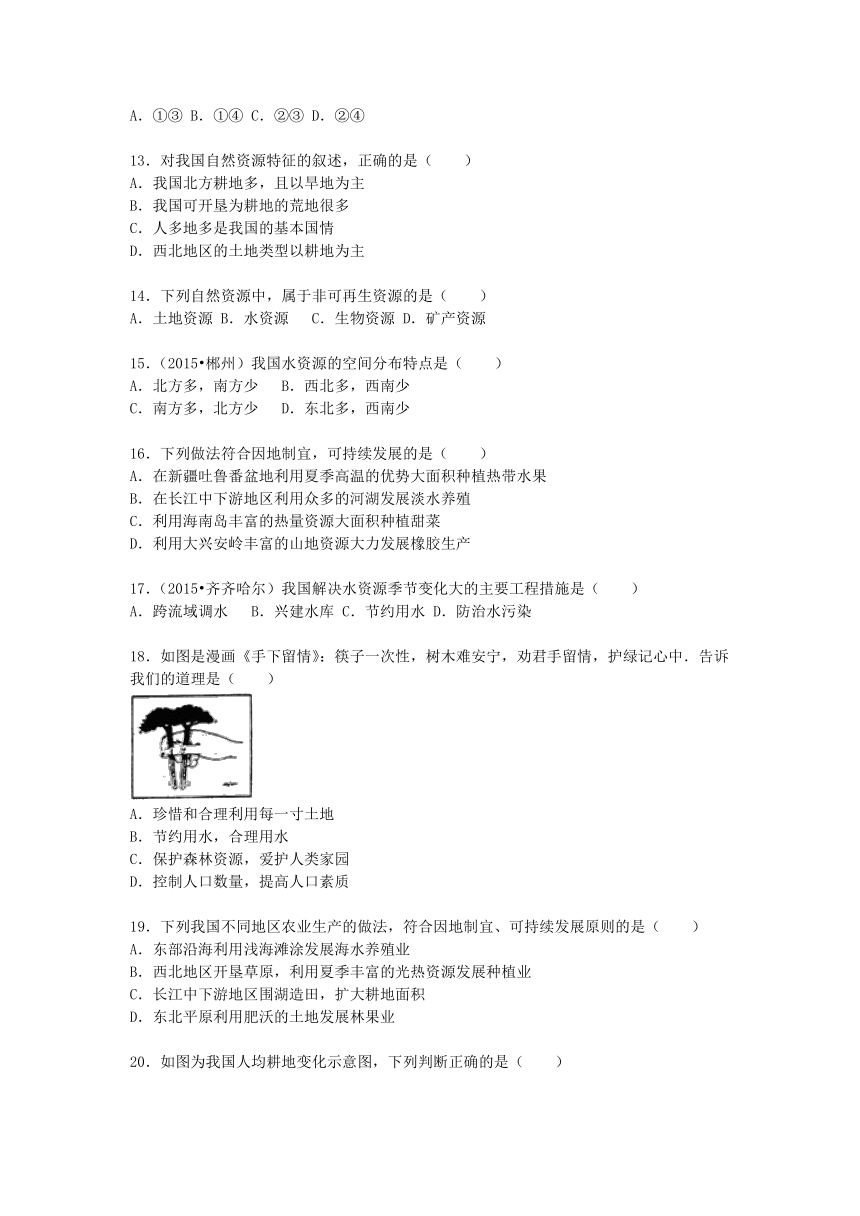 A. ①③ B. ①④ C. ②③ D. ②④

13. 对我国自然资源特征的叙述，正确的是（　　）
A. 我国北方耕地多，且以旱地为主
B. 我国可开垦为耕地的荒地很多
C. 人多地多是我国的基本国情
D. 西北地区的土地类型以耕地为主

14. 下列自然资源中，属于非可再生资源的是（　　）
A. 土地资源 B. 水资源　C. 生物资源 D. 矿产资源

15.（2015•郴州）我国水资源的空间分布特点是（　　）
A. 北方多，南方少　B. 西北多，西南少
C. 南方多，北方少　D. 东北多，西南少

16. 下列做法符合因地制宜，可持续发展的是（　　）
A. 在新疆吐鲁番盆地利用夏季高温的优势大面积种植热带水果
B. 在长江中下游地区利用众多的河湖发展淡水养殖
C. 利用海南岛丰富的热量资源大面积种植甜菜
D. 利用大兴安岭丰富的山地资源大力发展橡胶生产

17.（2015•齐齐哈尔）我国解决水资源季节变化大的主要工程措施是（　　）
A. 跨流域调水　B. 兴建水库 C. 节约用水 D. 防治水污染

18. 如图是漫画《手下留情》：筷子一次性，树木难安宁，劝君手留情，护绿记心中．告诉我们的道理是（　　）

A. 珍惜和合理利用每一寸土地
B. 节约用水，合理用水
C. 保护森林资源，爱护人类家园
D. 控制人口数量，提高人口素质

19. 下列我国不同地区农业生产的做法，符合因地制宜、可持续发展原则的是（　　）
A. 东部沿海利用浅海滩涂发展海水养殖业
B. 西北地区开垦草原，利用夏季丰富的光热资源发展种植业
C. 长江中下游地区围湖造田，扩大耕地面积
D. 东北平原利用肥沃的土地发展林果业

20. 如图为我国人均耕地变化示意图，下列判断正确的是（　　）